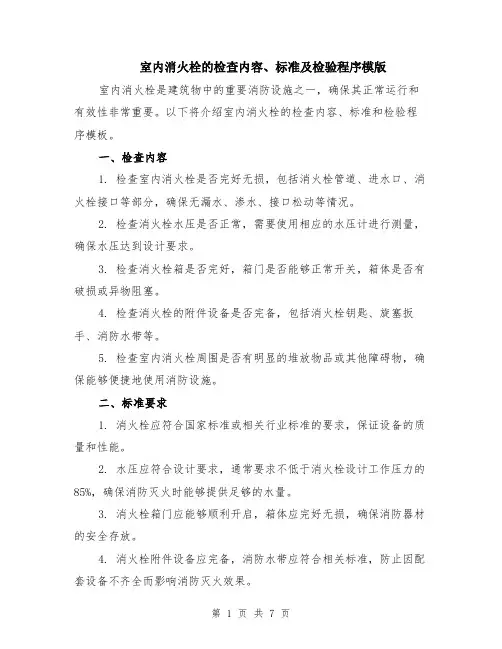 室内消火栓的检查内容、标准及检验程序模版

室内消火栓是建筑物中的重要消防设施之一，确保其正常运行和有效性非常重要。以下将介绍室内消火栓的检查内容、标准和检验程序模板。

一、检查内容

1. 检查室内消火栓是否完好无损，包括消火栓管道、进水口、消火栓接口等部分，确保无漏水、渗水、接口松动等情况。

2. 检查消火栓水压是否正常，需要使用相应的水压计进行测量，确保水压达到设计要求。

3. 检查消火栓箱是否完好，箱门是否能够正常开关，箱体是否有破损或异物阻塞。

4. 检查消火栓的附件设备是否完备，包括消火栓钥匙、旋塞扳手、消防水带等。

5. 检查室内消火栓周围是否有明显的堆放物品或其他障碍物，确保能够便捷地使用消防设施。

二、标准要求

1. 消火栓应符合国家标准或相关行业标准的要求，保证设备的质量和性能。

2. 水压应符合设计要求，通常要求不低于消火栓设计工作压力的85%，确保消防灭火时能够提供足够的水量。

3. 消火栓箱门应能够顺利开启，箱体应完好无损，确保消防器材的安全存放。

4. 消火栓附件设备应完备，消防水带应符合相关标准，防止因配套设备不齐全而影响消防灭火效果。

第 1 页 共 7 页